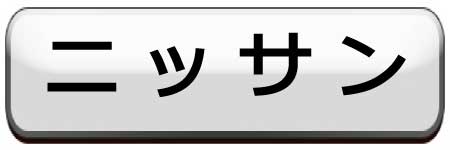 ニッサン